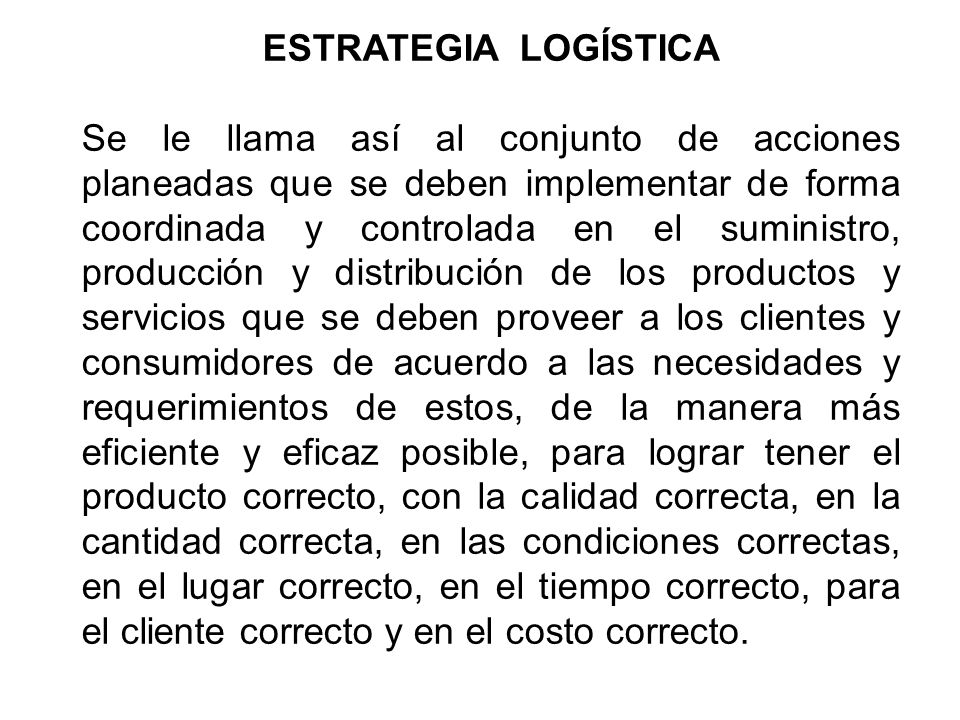 ESTRATEGIA LOGÍSTICA

Se le llama así al conjunto de acciones planeadas que se deben implementar de forma coordinada y controlada en el suministro, producción y distribución de los productos y servicios que se deben proveer a los clientes y consumidores de acuerdo a las necesidades y requerimientos de estos, de la manera más eficiente y eficaz posible, para lograr tener el producto correcto, con la calidad correcta, en la cantidad correcta, en las condiciones correctas, en el lugar correcto, en el tiempo correcto, para el cliente correcto y en el costo correcto.